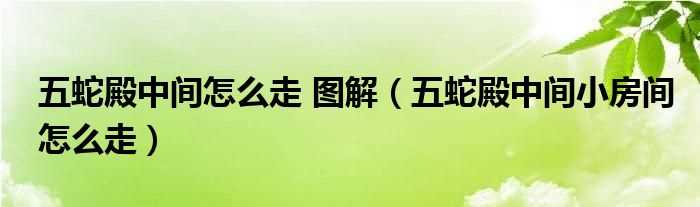 五蛇殿中间怎么走 图解（五蛇殿中间小房间怎么走）